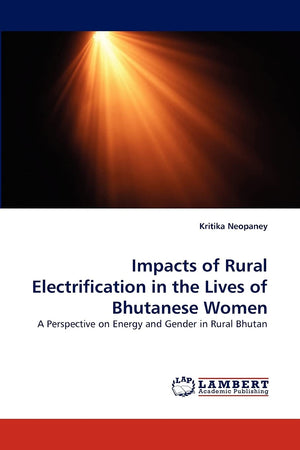 Kritika Neopaney

Impacts of Rural Electrification in the Lives of Bhutanese Women

A Perspective on Energy and Gender in Rural Bhutan

LAP LAMBERT Academic Publishing